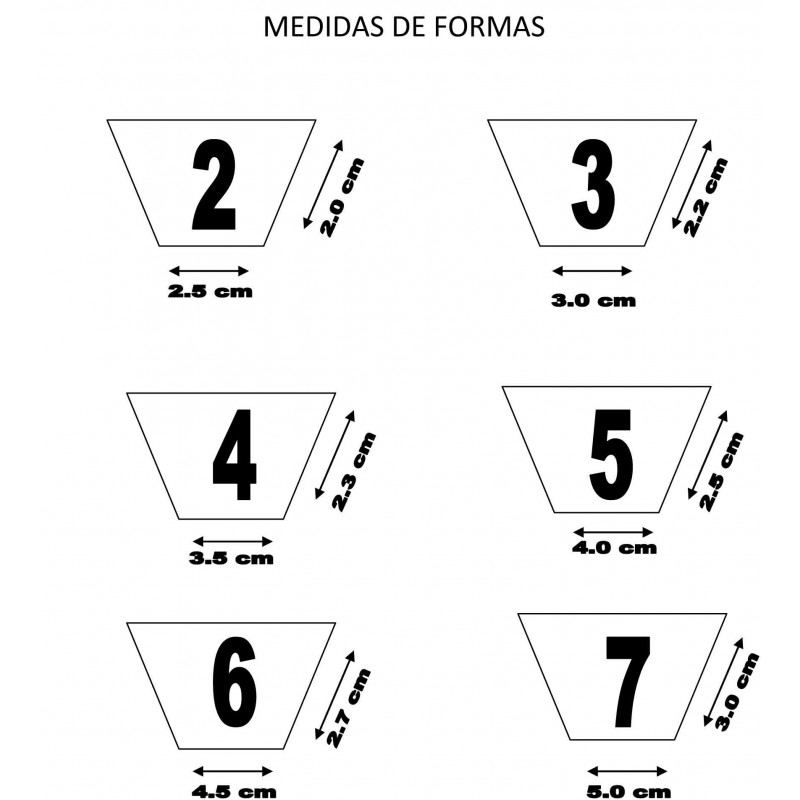 MEDIDAS DE FORMAS

2

2.0 cm

2.5 cm

3

2.2 cm

3.0 cm

4

2.3 cm

3.5 cm

5

2.5 cm

4.0 cm

6

2.7 cm

4.5 cm

7

3.0 cm

5.0 cm